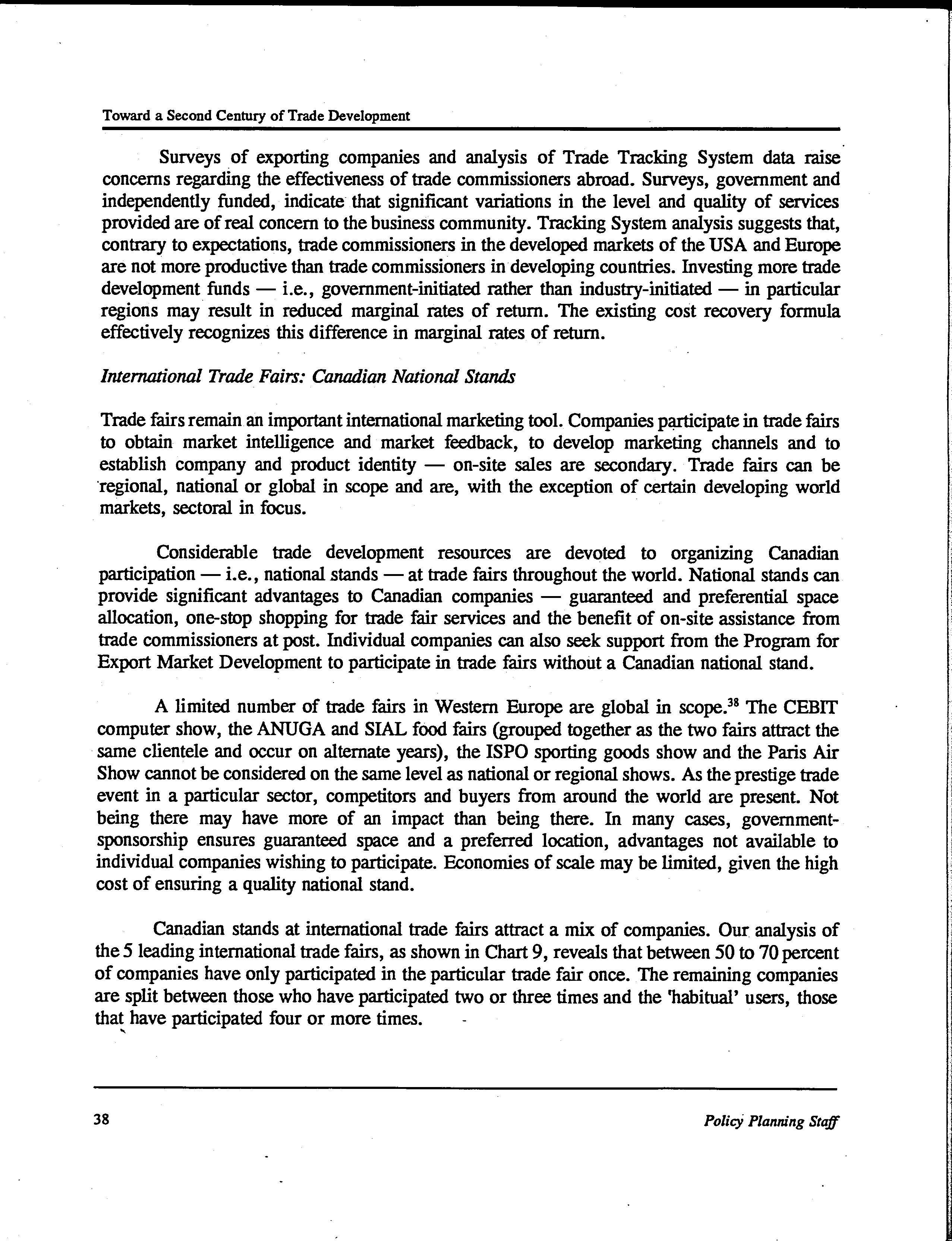 Toward a Second Century of Trade Development

Surveys of exporting companies and analysis of Trade Tracking System data raise concerns regarding the effectiveness of trade commissioners abroad. Surveys, government and independently funded, indicate that significant variations in the level and quality of services provided are of real concern to the business community. Tracking System analysis suggests that, contrary to expectations, trade commissioners in the developed markets of the USA and Europe are not more productive than trade commissioners in developing countries. Investing more trade development funds — i.e., government-initiated rather than industry-initiated — in particular regions may result in reduced marginal rates of return. The existing cost recovery formula effectively recognizes this difference in marginal rates of return.

International Trade Fairs: Canadian National Stands

Trade fairs remain an important international marketing tool. Companies participate in trade fairs to obtain market intelligence and market feedback, to develop marketing channels and to establish company and product identity — on-site sales are secondary. Trade fairs can be regional, national or global in scope and are, with the exception of certain developing world markets, sectoral in focus.

Considerable trade development resources are devoted to organizing Canadian participation — i.e., national stands — at trade fairs throughout the world. National stands can provide significant advantages to Canadian companies — guaranteed and preferential space allocation, one-stop shopping for trade fair services and the benefit of on-site assistance from trade commissioners at post. Individual companies can also seek support from the Program for Export Market Development to participate in trade fairs without a Canadian national stand.

A limited number of trade fairs in Western Europe are global in scope.$^{38}$ The CEBIT computer show, the ANUGA and SIAL food fairs (grouped together as the two fairs attract the same clientele and occur on alternate years), the ISPO sporting goods show and the Paris Air Show cannot be considered on the same level as national or regional shows. As the prestige trade event in a particular sector, competitors and buyers from around the world are present. Not being there may have more of an impact than being there. In many cases, government-sponsorship ensures guaranteed space and a preferred location, advantages not available to individual companies wishing to participate. Economies of scale may be limited, given the high cost of ensuring a quality national stand.

Canadian stands at international trade fairs attract a mix of companies. Our analysis of the 5 leading international trade fairs, as shown in Chart 9, reveals that between 50 to 70 percent of companies have only participated in the particular trade fair once. The remaining companies are split between those who have participated two or three times and the 'habitual' users, those that have participated four or more times.

38

Policy Planning Staff